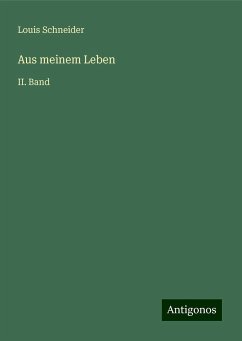 Louis Schneider

Aus meinem Leben

II. Band

Antigonos